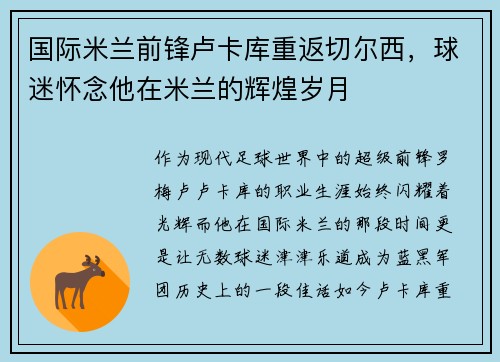 国际米兰前锋卢卡库重返切尔西，球迷怀念他在米兰的辉煌岁月

作为现代足球世界中的超级前锋罗梅卢卢卡库的职业生涯始终闪耀着光辉而他在国际米兰的那段时间更是让无数球迷津津乐道成为蓝黑军团历史上的一段佳话如今卢卡库重